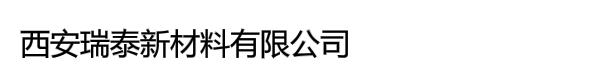 西安瑞泰新材料有限公司